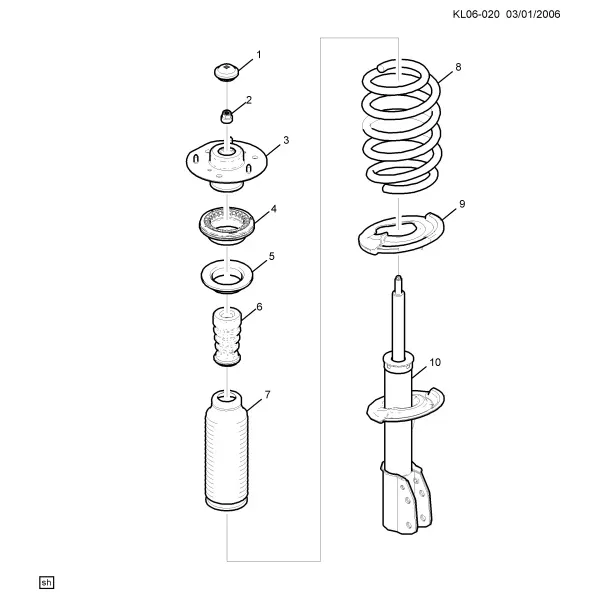 KL06-020 03/01/2006

1
2
3
4
5
6
7
8
9
10

sh